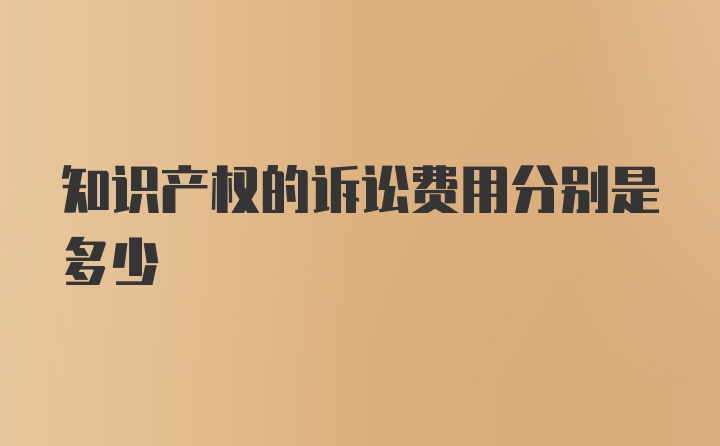 知识产权的诉讼费用分别是多少